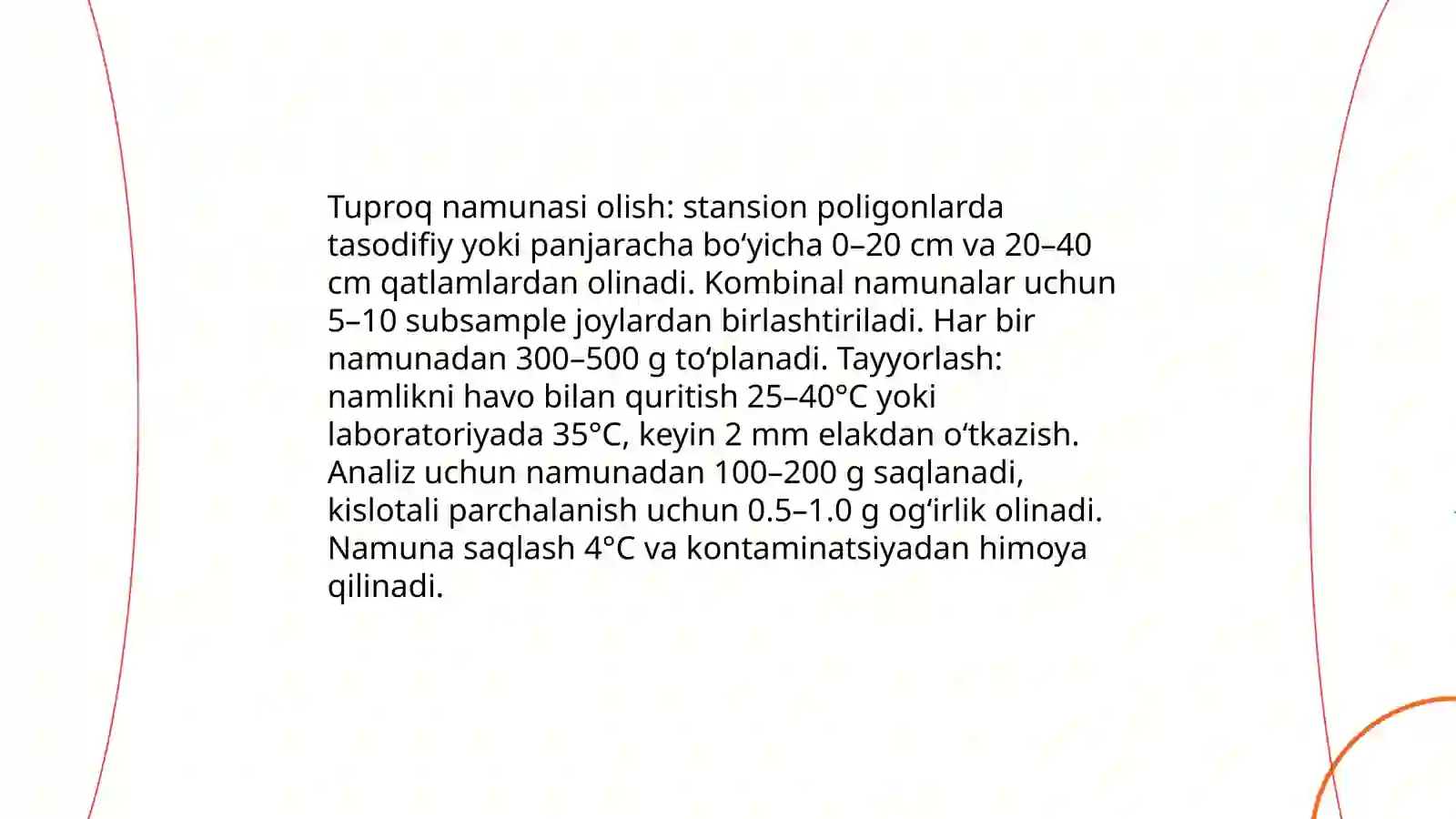 Tuproq namunasi olish: stansion poligonlarda tasodifiy yoki panjaracha bo‘yicha 0–20 cm va 20–40 cm qatlamlardan olinadi. Kombinal namunalar uchun 5–10 subsample joylardan birlashtiriladi. Har bir namunadan 300–500 g to‘planadi. Tayyorlash: namlikni havo bilan quritish 25–40°C yoki laboratoriyada 35°C, keyin 2 mm elakdan o‘tkazish. Analiz uchun namunadan 100–200 g saqlanadi, kislotali parchalanish uchun 0.5–1.0 g og‘irlik olinadi. Namuna saqlash 4°C va kontaminatsiyadan himoya qilinadi.